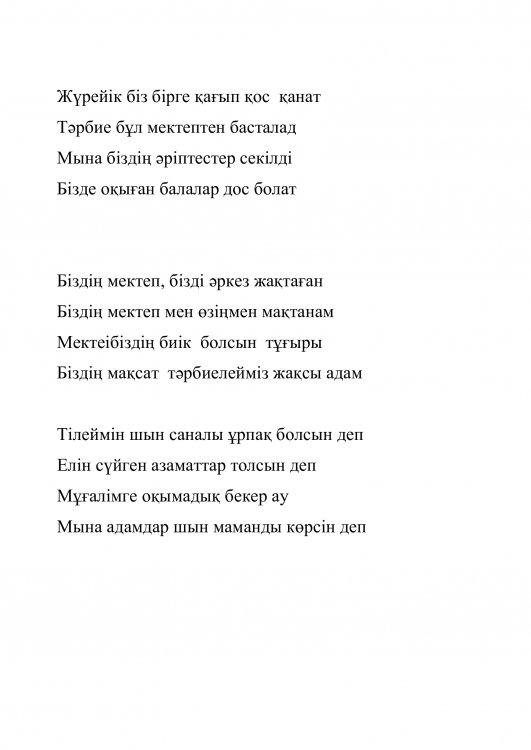 Жүрейік біз бірге қағып қос қанат
Тәрбие бұл мектептен басталад
Мына біздің әріптестер секілді
Бізде оқыған балалар дос болат

Біздің мектеп, бізді әркез жақтаған
Біздің мектеп мен өзіңмен мақтанам
Мектеібіздің биік болсын тұғыры
Біздің мақсат тәрбиелейміз жақсы адам

Тілеймін шын саналы ұрпақ болсын деп
Елін сүйген азаматтар толсын деп
Мұғалімге оқымадық бекер ау
Мына адамдар шын маманды көрсін деп